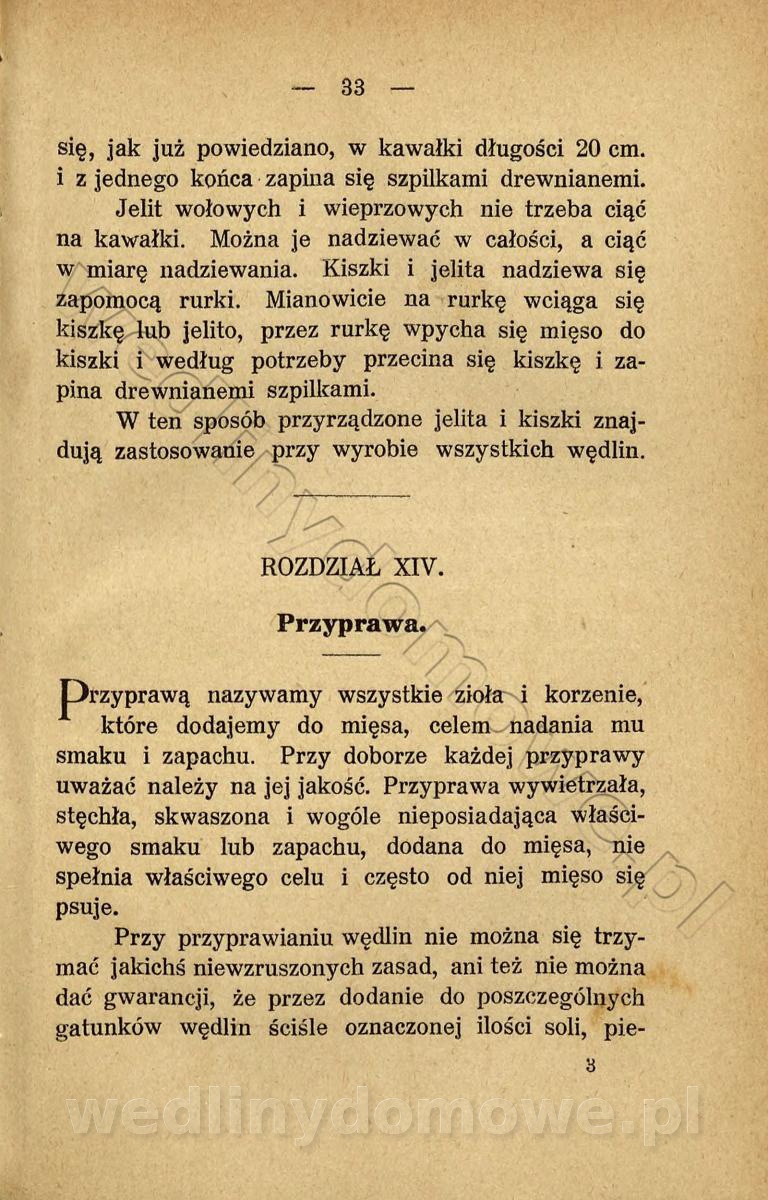 — 33 —

się, jak już powiedziano, w kawałki długości 20 cm. i z jednego końca zapina się szpilkami drewnianemi.

Jelit wołowych i wieprzowych nie trzeba ciąć na kawałki. Można je nadziewać w całości, a ciąć w miarę nadziewania. Kiszki i jelita nadziewa się zapomocą rurki. Mianowicie na rurkę wciąga się kiszkę lub jelito, przez rurkę wpycha się mięso do kiszki i według potrzeby przecina się kiszkę i zapina drewnianemi szpilkami.

W ten sposób przyrządzone jelita i kiszki znajdują zastosowanie przy wyrobie wszystkich wędlin.

ROZDZIAŁ XIV.

Przyprawa.

Przyprawą nazywamy wszystkie zioła i korzenie, które dodajemy do mięsa, celem nadania mu smaku i zapachu. Przy doborze każdej przyprawy uważać należy na jej jakość. Przyprawa wywietrzała, stęchła, skwaszona i wogóle nieposiadająca właściwego smaku lub zapachu, dodana do mięsa, nie spełnia właściwego celu i często od niej mięso się psuje.

Przy przyprawianiu wędlin nie można się trzymać jakichś niewzruszonych zasad, ani też nie można dać gwarancji, że przez dodanie do poszczególnych gatunków wędlin ściśle oznaczonej ilości soli, pie-

3

wedlinydomowe.pl